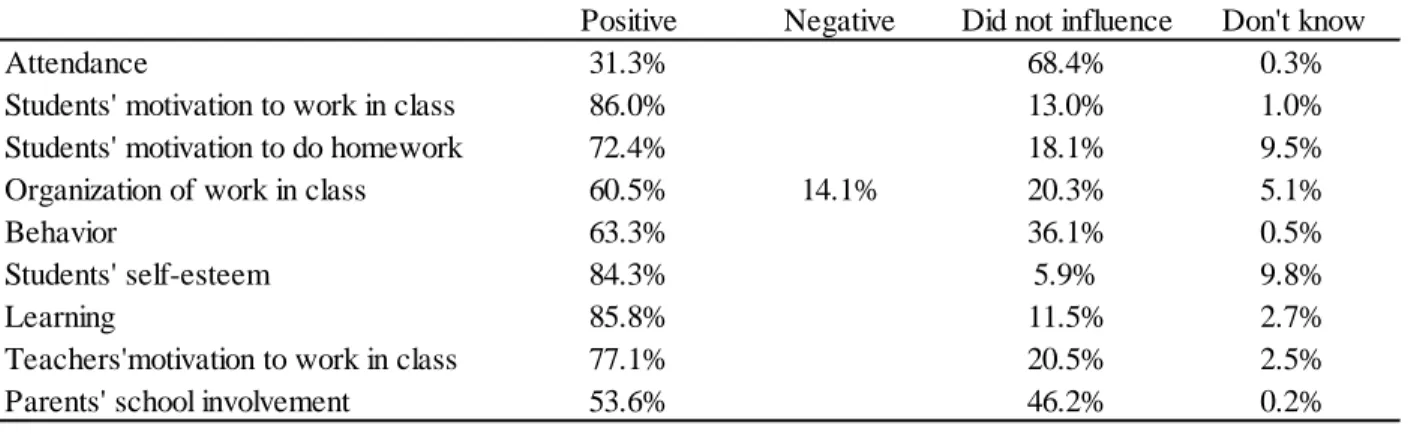 |  | Positive | Negative | Did not influence | Don't know |
|---|---|---|---|---|
| Attendance | 31.3% |  | 68.4% | 0.3% |
| Students' motivation to work in class | 86.0% |  | 13.0% | 1.0% |
| Students' motivation to do homework | 72.4% |  | 18.1% | 9.5% |
| Organization of work in class | 60.5% | 14.1% | 20.3% | 5.1% |
| Behavior | 63.3% |  | 36.1% | 0.5% |
| Students' self-esteem | 84.3% |  | 5.9% | 9.8% |
| Learning | 85.8% |  | 11.5% | 2.7% |
| Teachers'motivation to work in class | 77.1% |  | 20.5% | 2.5% |
| Parents' school involvement | 53.6% |  | 46.2% | 0.2% |